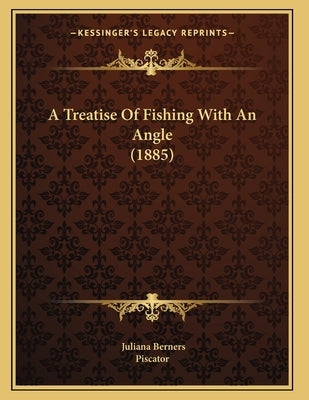 —KESSINGER'S LEGACY REPRINTS—

A Treatise Of Fishing With An Angle
(1885)

Juliana Berners
Piscator